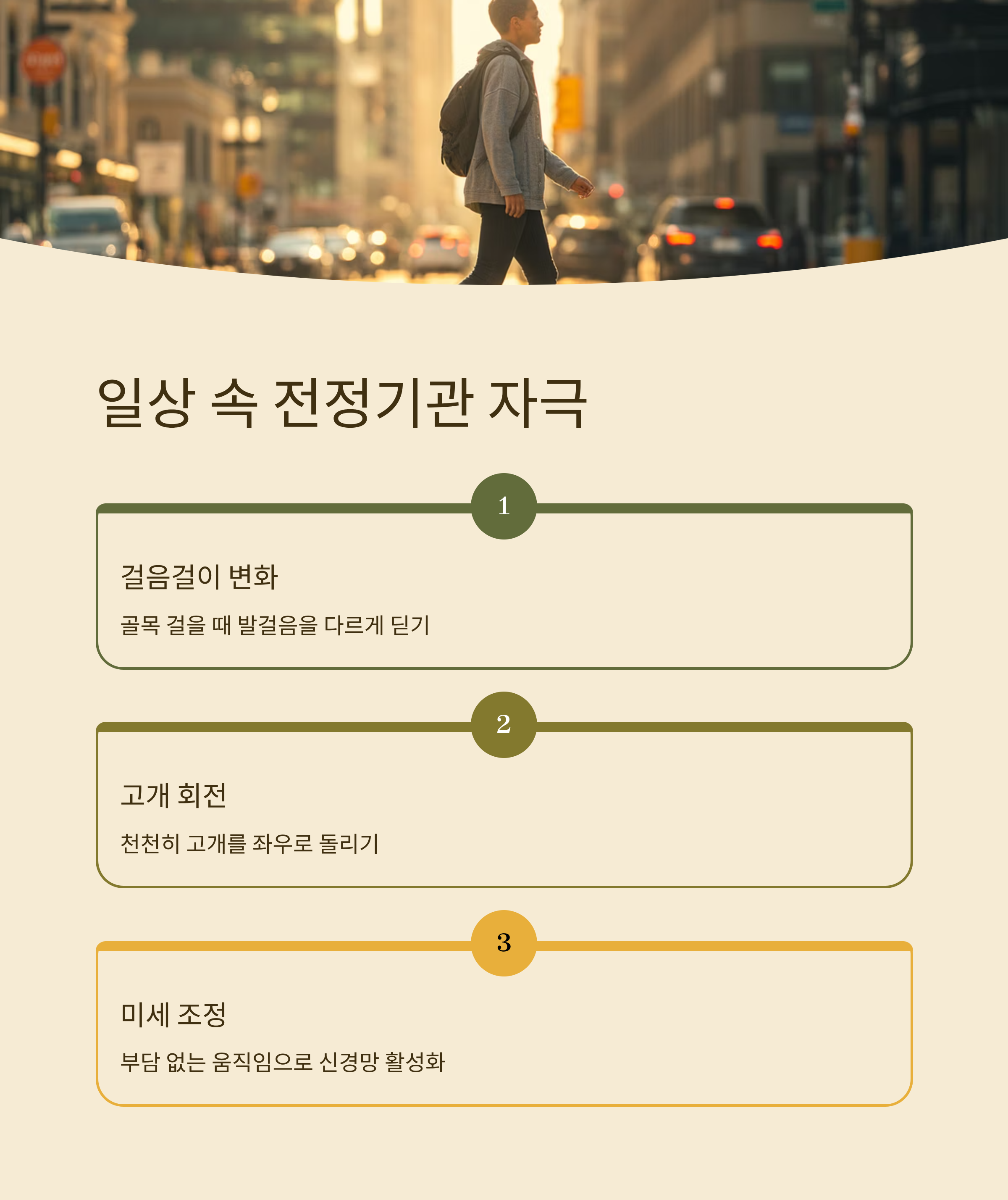 일상 속 전정기관 자극

1

걸음걸이 변화

골목 걸을 때 발걸음을 다르게 딛기

2

고개 회전

천천히 고개를 좌우로 돌리기

3

미세 조정

부담 없는 움직임으로 신경망 활성화